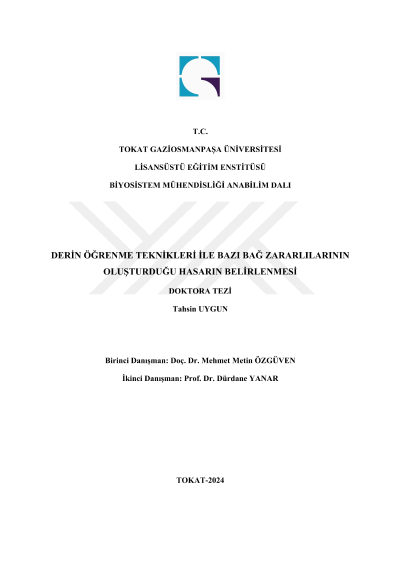 T.C.

TOKAT GAZİOSMANPAŞA ÜNİVERSİTESİ

LİSANSÜSTÜ EĞİTİM ENSTİTÜSÜ

BİYOSİSTEM MÜHENDİSLİĞİ ANABİLİM DALI

DERİN ÖĞRENME TEKNİKLERİ İLE BAZI BAĞ ZARARLILARININ OLUŞTURDUĞU HASARIN BELİRLENMESİ

DOKTORA TEZİ

Tahsin UYGUN

Birinci Danışman: Doç. Dr. Mehmet Metin ÖZGÜVEN

İkinci Danışman: Prof. Dr. Dürdane YANAR

TOKAT-2024